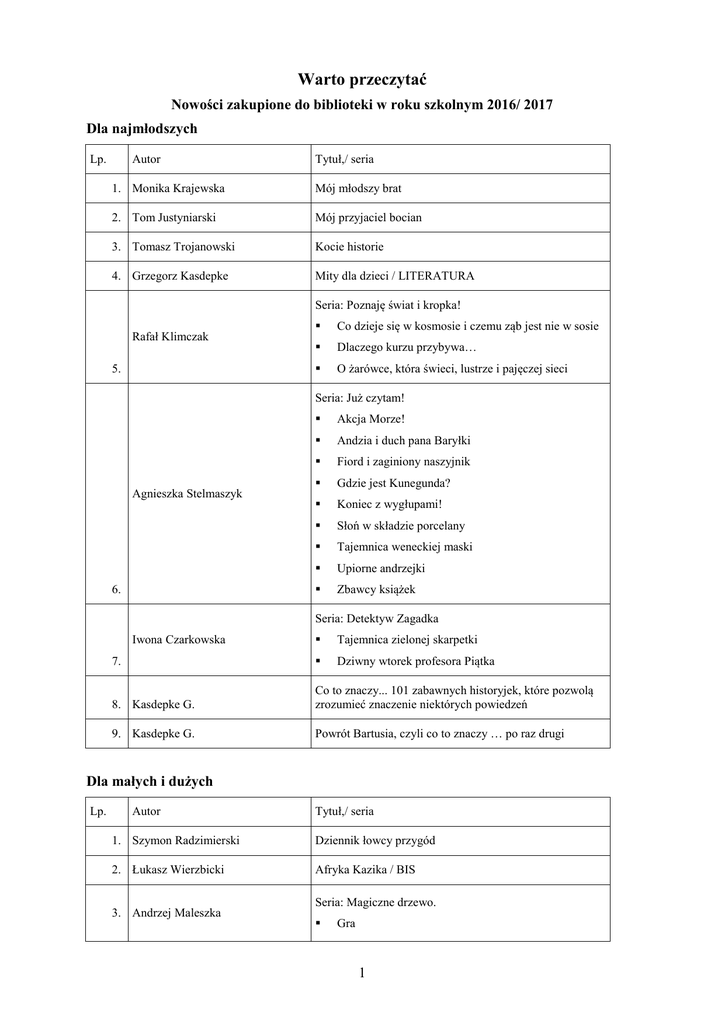 Warto przeczytać

Nowości zakupione do biblioteki w roku szkolnym 2016/ 2017

Dla najmłodszych

| Lp. | Autor | Tytuł,/ seria |
|---|---|---|
| 1. | Monika Krajewska | Mój młodszy brat |
| 2. | Tom Justyniarski | Mój przyjaciel bocian |
| 3. | Tomasz Trojanowski | Kocie historie |
| 4. | Grzegorz Kasdepke | Mity dla dzieci / LITERATURA |
| 5. | Rafał Klimczak | Seria: Poznaję świat i kropka! ▪ Co dzieje się w kosmosie i czemu ząb jest nie w sosie ▪ Dlaczego kurzu przybywa… ▪ O żarówce, która świeci, lustrze i pajęczej sieci |
| 6. | Agnieszka Stelmaszyk | Seria: Już czytam! ▪ Akcja Morze! ▪ Andzia i duch pana Baryłki ▪ Fiord i zaginiony naszyjnik ▪ Gdzie jest Kunegunda? ▪ Koniec z wygłupami! ▪ Słoń w składzie porcelany ▪ Tajemnica weneckiej maski ▪ Upiorne andrzejki ▪ Zbawcy książek |
| 7. | Iwona Czarkowska | Seria: Detektyw Zagadka ▪ Tajemnica zielonej skarpetki ▪ Dziwny wtorek profesora Piątka |
| 8. | Kasdepke G. | Co to znaczy... 101 zabawnych historyjek, które pozwolą zrozumieć znaczenie niektórych powiedzeń |
| 9. | Kasdepke G. | Powrót Bartusia, czyli co to znaczy … po raz drugi |

Dla małych i dużych

| Lp. | Autor | Tytuł,/ seria |
|---|---|---|
| 1. | Szymon Radzimierski | Dziennik łowcy przygód |
| 2. | Łukasz Wierzbicki | Afryka Kazika / BIS |
| 3. | Andrzej Maleszka | Seria: Magiczne drzewo. ▪ Gra |

1